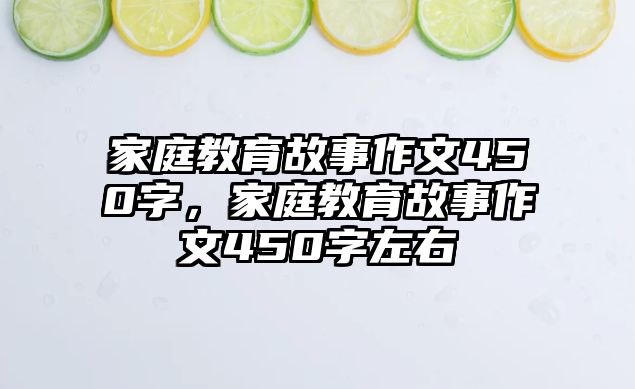 家庭教育故事作文450字，家庭教育故事作文450字左右